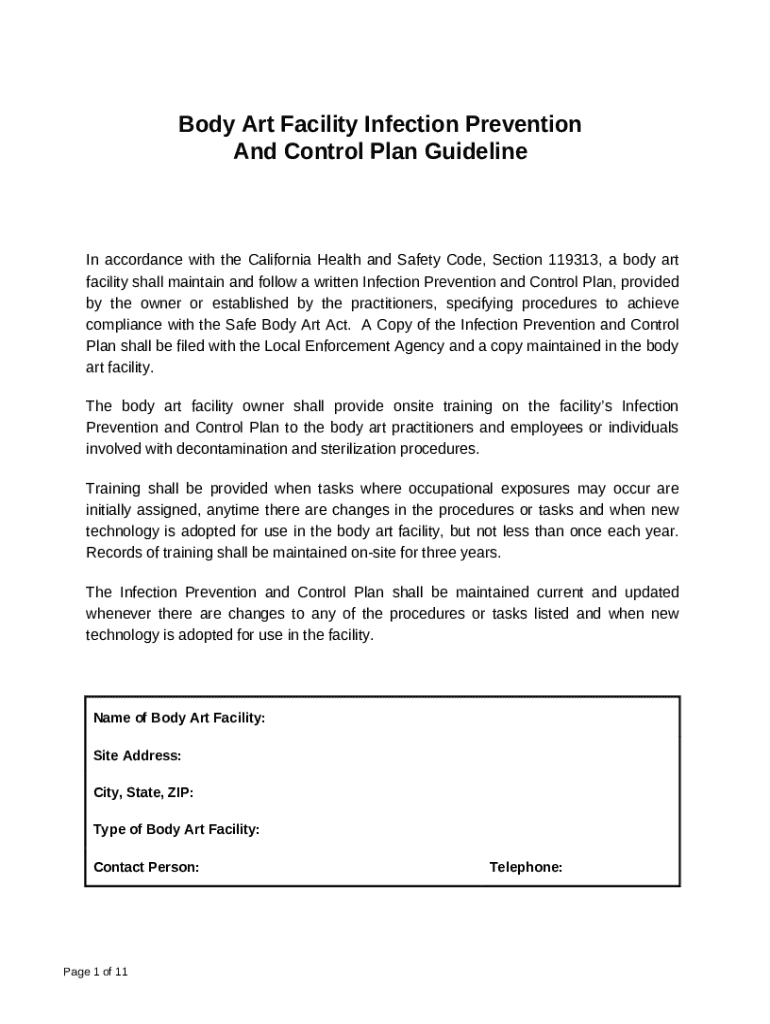 Body Art Facility Infection Prevention
And Control Plan Guideline

In accordance with the California Health and Safety Code, Section 119313, a body art facility shall maintain and follow a written Infection Prevention and Control Plan, provided by the owner or established by the practitioners, specifying procedures to achieve compliance with the Safe Body Art Act. A Copy of the Infection Prevention and Control Plan shall be filed with the Local Enforcement Agency and a copy maintained in the body art facility.

The body art facility owner shall provide onsite training on the facility's Infection Prevention and Control Plan to the body art practitioners and employees or individuals involved with decontamination and sterilization procedures.

Training shall be provided when tasks where occupational exposures may occur are initially assigned, anytime there are changes in the procedures or tasks and when new technology is adopted for use in the body art facility, but not less than once each year. Records of training shall be maintained on-site for three years.

The Infection Prevention and Control Plan shall be maintained current and updated whenever there are changes to any of the procedures or tasks listed and when new technology is adopted for use in the facility.

Name of Body Art Facility:

Site Address:

City, State, ZIP:

Type of Body Art Facility:

Contact Person: Telephone:

Page 1 of 11